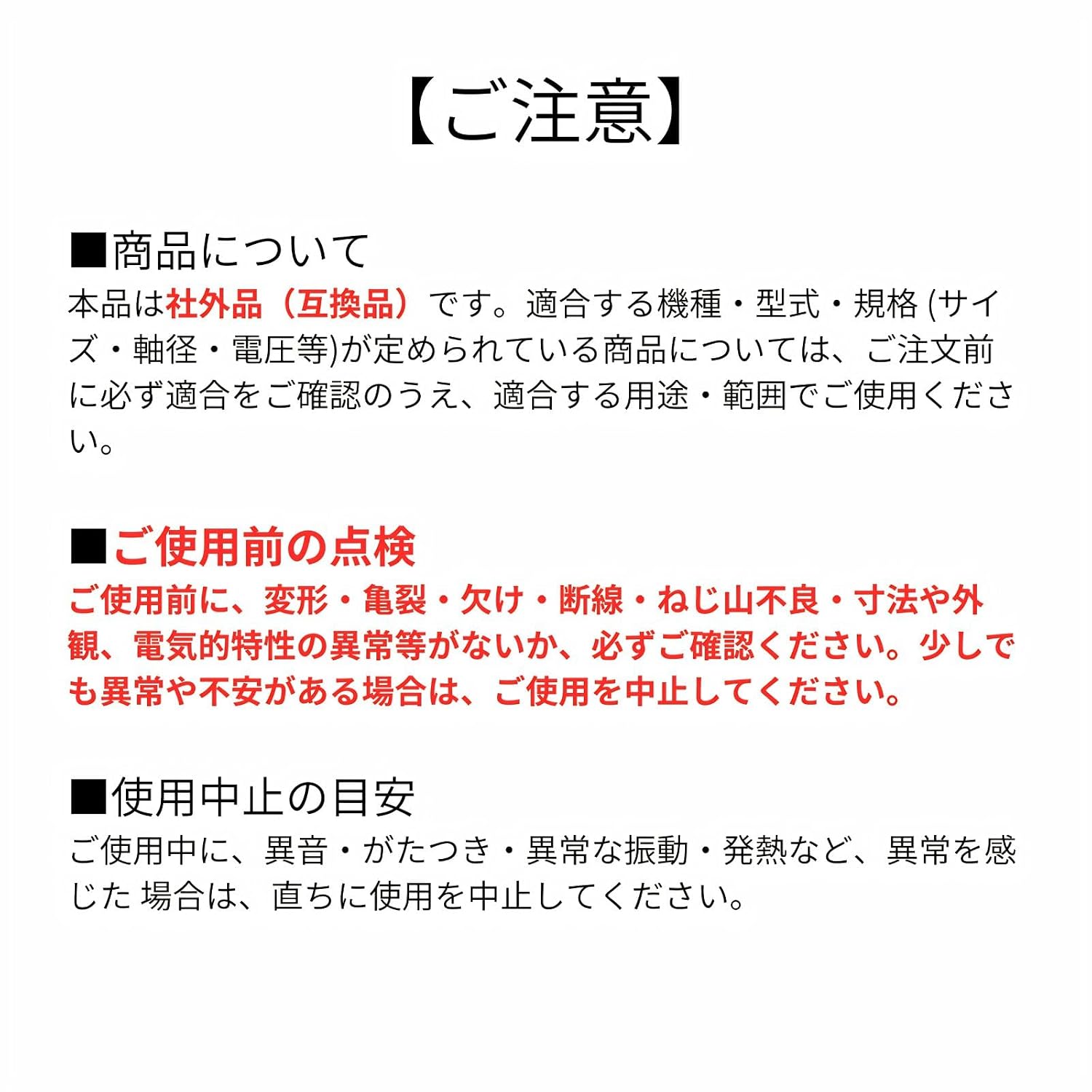 【ご注意】

■商品について
本品は社外品（互換品）です。適合する機種・型式・規格 (サイズ・軸径・電圧等)が定められている商品については、ご注文前に必ず適合をご確認のうえ、適合する用途・範囲でご使用ください。

■ご使用前の点検
ご使用前に、変形・亀裂・欠け・断線・ねじ山不良・寸法や外観、電気的特性の異常等がないか、必ずご確認ください。少しでも異常や不安がある場合は、ご使用を中止してください。

■使用中止の目安
ご使用中に、異音・がたつき・異常な振動・発熱など、異常を感じた 場合は、直ちに使用を中止してください。